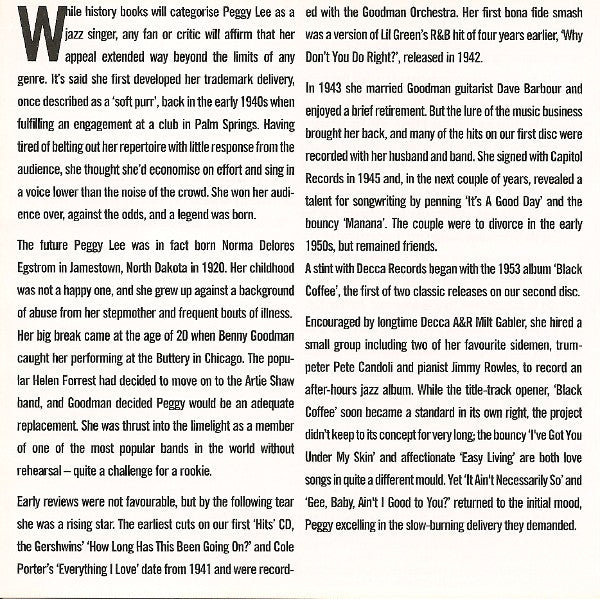 While history books will categorise Peggy Lee as a jazz singer, any fan or critic will affirm that her appeal extended way beyond the limits of any genre. It's said she first developed her trademark delivery, once described as a 'soft purr', back in the early 1940s when fulfilling an engagement at a club in Palm Springs. Having tired of belting out her repertoire with little response from the audience, she thought she'd economise on effort and sing in a voice lower than the noise of the crowd. She won her audience over, against the odds, and a legend was born.

The future Peggy Lee was in fact born Norma Delores Egstrom in Jamestown, North Dakota in 1920. Her childhood was not a happy one, and she grew up against a background of abuse from her stepmother and frequent bouts of illness. Her big break came at the age of 20 when Benny Goodman caught her performing at the Buttery in Chicago. The popular Helen Forrest had decided to move on to the Artie Shaw band, and Goodman decided Peggy would be an adequate replacement. She was thrust into the limelight as a member of one of the most popular bands in the world without rehearsal – quite a challenge for a rookie.

Early reviews were not favourable, but by the following tear she was a rising star. The earliest cuts on our first 'Hits' CD, the Gershwins' 'How Long Has This Been Going On?' and Cole Porter's 'Everything I Love' date from 1941 and were recorded with the Goodman Orchestra. Her first bona fide smash was a version of Lil Green's R&B hit of four years earlier, 'Why Don't You Do Right?', released in 1942.

In 1943 she married Goodman guitarist Dave Barbour and enjoyed a brief retirement. But the lure of the music business brought her back, and many of the hits on our first disc were recorded with her husband and band. She signed with Capitol Records in 1945 and, in the next couple of years, revealed a talent for songwriting by penning 'It's A Good Day' and the bouncy 'Manana'. The couple were to divorce in the early 1950s, but remained friends.
A stint with Decca Records began with the 1953 album 'Black Coffee', the first of two classic releases on our second disc.

Encouraged by longtime Decca A&R Milt Gabler, she hired a small group including two of her favourite sidemen, trumpeter Pete Candoli and pianist Jimmy Rowles, to record an after-hours jazz album. While the title-track opener, 'Black Coffee' soon became a standard in its own right, the project didn't keep to its concept for very long; the bouncy 'I've Got You Under My Skin' and affectionate 'Easy Living' are both love songs in quite a different mould. Yet 'It Ain't Necessarily So' and 'Gee, Baby, Ain't I Good to You?' returned to the initial mood, Peggy excelling in the slow-burning delivery they demanded.